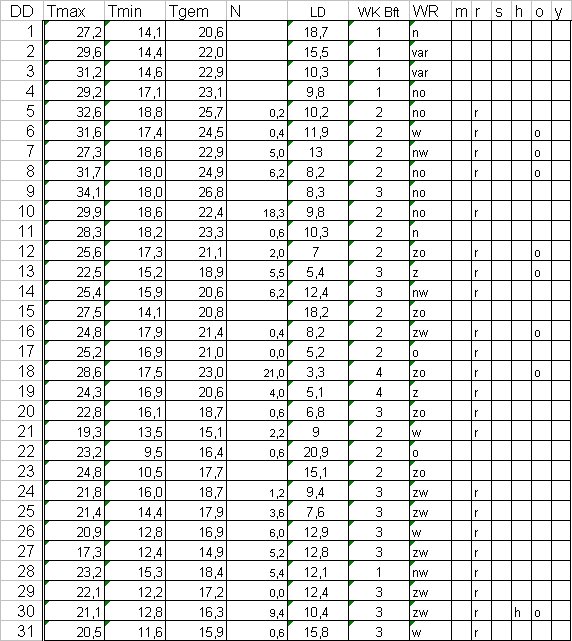 | DD | Tmax | Tmin | Tgem | N | LD | WK Bft | WR | m | r | s | h | o | y |
|---|---|---|---|---|---|---|---|---|---|---|---|---|---|
| 1 | 27,2 | 14,1 | 20,6 | | 18,7 | 1 | n | | | | | | |
| 2 | 29,6 | 14,4 | 22,0 | | 15,5 | 1 | var | | | | | | |
| 3 | 31,2 | 14,6 | 22,9 | | 10,3 | 1 | var | | | | | | |
| 4 | 29,2 | 17,1 | 23,1 | | 9,8 | 1 | no | | | | | | |
| 5 | 32,6 | 18,8 | 25,7 | 0,2 | 10,2 | 2 | no | | r | | | | |
| 6 | 31,6 | 17,4 | 24,5 | 0,4 | 11,9 | 2 | w | | r | | | o | |
| 7 | 27,3 | 18,6 | 22,9 | 5,0 | 13 | 2 | nw | | r | | | o | |
| 8 | 31,7 | 18,0 | 24,9 | 6,2 | 8,2 | 2 | no | | r | | | o | |
| 9 | 34,1 | 18,0 | 26,8 | | 8,3 | 3 | no | | | | | | |
| 10 | 29,9 | 18,6 | 22,4 | 18,3 | 9,8 | 2 | no | | r | | | | |
| 11 | 28,3 | 18,2 | 23,3 | 0,6 | 10,3 | 2 | n | | | | | | |
| 12 | 25,6 | 17,3 | 21,1 | 2,0 | 7 | 2 | zo | | r | | | o | |
| 13 | 22,5 | 15,2 | 18,9 | 5,5 | 5,4 | 3 | z | | r | | | o | |
| 14 | 25,4 | 15,9 | 20,6 | 6,2 | 12,4 | 3 | nw | | r | | | | |
| 15 | 27,5 | 14,1 | 20,8 | | 18,2 | 2 | zo | | | | | | |
| 16 | 24,8 | 17,9 | 21,4 | 0,4 | 8,2 | 2 | zw | | r | | | o | |
| 17 | 25,2 | 16,9 | 21,0 | 0,0 | 5,2 | 2 | o | | r | | | | |
| 18 | 28,6 | 17,5 | 23,0 | 21,0 | 3,3 | 4 | zo | | r | | | o | |
| 19 | 24,3 | 16,9 | 20,6 | 4,0 | 5,1 | 4 | z | | r | | | | |
| 20 | 22,8 | 16,1 | 18,7 | 0,6 | 6,8 | 3 | zo | | r | | | | |
| 21 | 19,3 | 13,5 | 15,1 | 2,2 | 9 | 2 | w | | r | | | | |
| 22 | 23,2 | 9,5 | 16,4 | 0,6 | 20,9 | 2 | o | | | | | | |
| 23 | 24,8 | 10,5 | 17,7 | | 15,1 | 2 | zo | | | | | | |
| 24 | 21,8 | 16,0 | 18,7 | 1,2 | 9,4 | 3 | zw | | r | | | | |
| 25 | 21,4 | 14,4 | 17,9 | 3,6 | 7,6 | 3 | zw | | r | | | | |
| 26 | 20,9 | 12,8 | 16,9 | 6,0 | 12,9 | 3 | w | | r | | | | |
| 27 | 17,3 | 12,4 | 14,9 | 5,2 | 12,8 | 3 | zw | | r | | | | |
| 28 | 23,2 | 15,3 | 18,4 | 5,4 | 12,1 | 1 | nw | | r | | | | |
| 29 | 22,1 | 12,2 | 17,2 | 0,0 | 12,4 | 3 | zw | | r | | | | |
| 30 | 21,1 | 12,8 | 16,3 | 9,4 | 10,4 | 3 | zw | | r | | h | o | |
| 31 | 20,5 | 11,6 | 15,9 | 0,6 | 15,8 | 3 | w | | r | | | | |